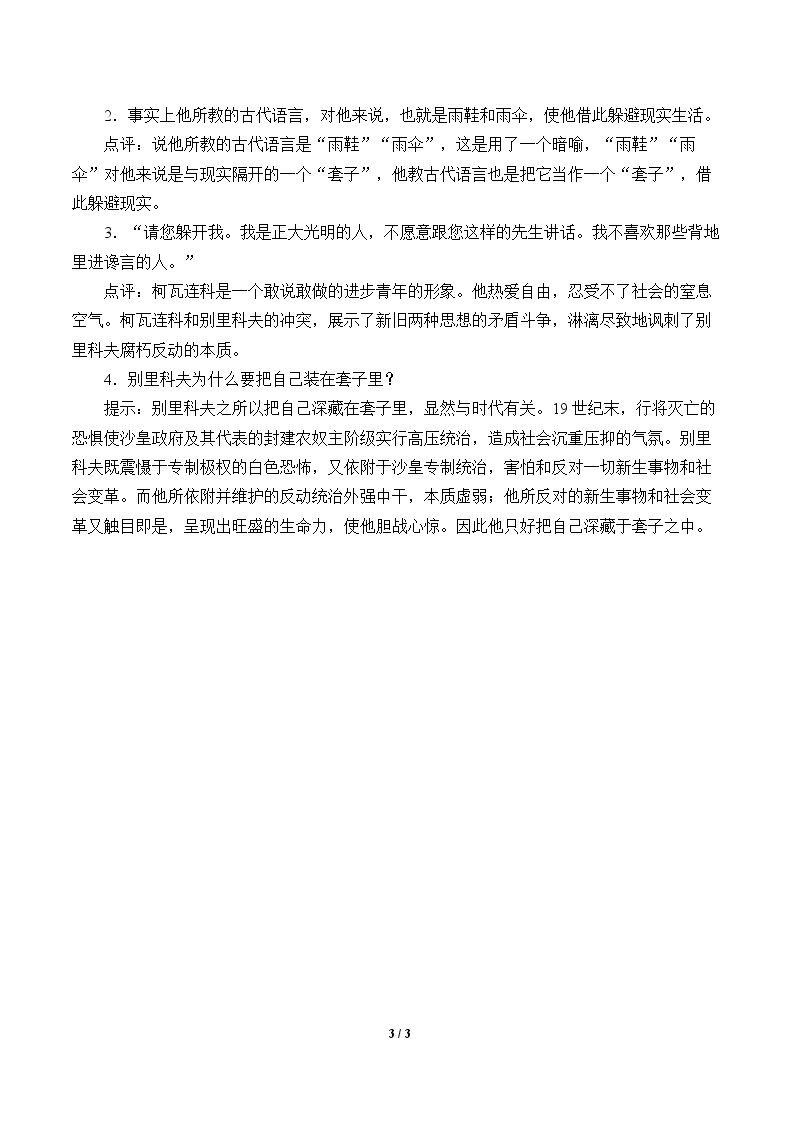 2.事实上他所教的古代语言，对他来说，也就是雨鞋和雨伞，使他借此躲避现实生活。

点评：说他所教的古代语言是“雨鞋”“雨伞”，这是用了一个暗喻，“雨鞋”“雨伞”对他来说是与现实隔开的一个“套子”，他教古代语言也是把它当作一个“套子”，借此躲避现实。

3.“请您躲开我。我是正大光明的人，不愿意跟您这样的先生讲话。我不喜欢那些背地里进谗言的人。”

点评：柯瓦连科是一个敢说敢做的进步青年的形象。他热爱自由，忍受不了社会的窒息空气。柯瓦连科和别里科夫的冲突，展示了新旧两种思想的矛盾斗争，淋漓尽致地讽刺了别里科夫腐朽反动的本质。

4.别里科夫为什么要把自己装在套子里？

提示：别里科夫之所以把自己深藏在套子里，显然与时代有关。19世纪末，行将灭亡的恐惧使沙皇政府及其代表的封建农奴主阶级实行高压统治，造成社会沉重压抑的气氛。别里科夫既震慑于专制极权的白色恐怖，又依附于沙皇专制统治，害怕和反对一切新生事物和社会变革。而他所依附并维护的反动统治外强中干，本质虚弱；他所反对的新生事物和社会变革又触目即是，呈现出旺盛的生命力，使他胆战心惊。因此他只好把自己深藏于套子之中。

3 / 3